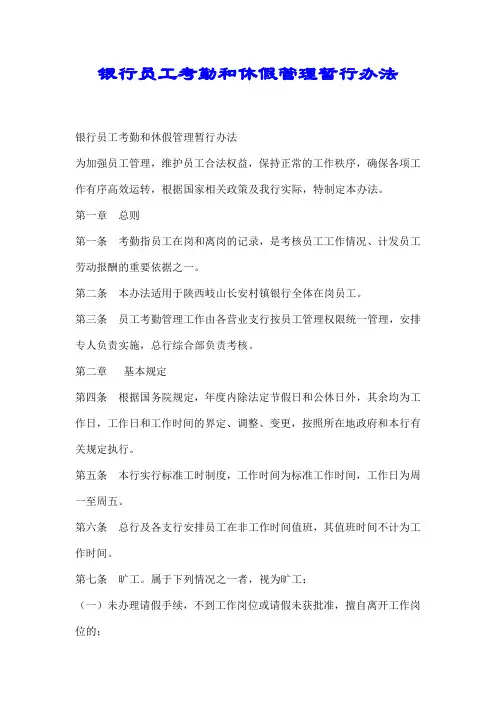 银行员工考勤和休假管理暂行办法

银行员工考勤和休假管理暂行办法

为加强员工管理，维护员工合法权益，保持正常的工作秩序，确保各项工作有序高效运转，根据国家相关政策及我行实际，特制定本办法。

第一章　总则

第一条　考勤指员工在岗和离岗的记录，是考核员工工作情况、计发员工劳动报酬的重要依据之一。

第二条　本办法适用于陕西岐山长安村镇银行全体在岗员工。

第三条　员工考勤管理工作由各营业支行按员工管理权限统一管理，安排专人负责实施，总行综合部负责考核。

第二章　基本规定

第四条　根据国务院规定，年度内除法定节假日和公休日外，其余均为工作日，工作日和工作时间的界定、调整、变更，按照所在地政府和本行有关规定执行。

第五条　本行实行标准工时制度，工作时间为标准工作时间，工作日为周一至周五。

第六条　总行及各支行安排员工在非工作时间值班，其值班时间不计为工作时间。

第七条　旷工。属于下列情况之一者，视为旷工：

（一）未办理请假手续，不到工作岗位或请假未获批准，擅自离开工作岗位的；